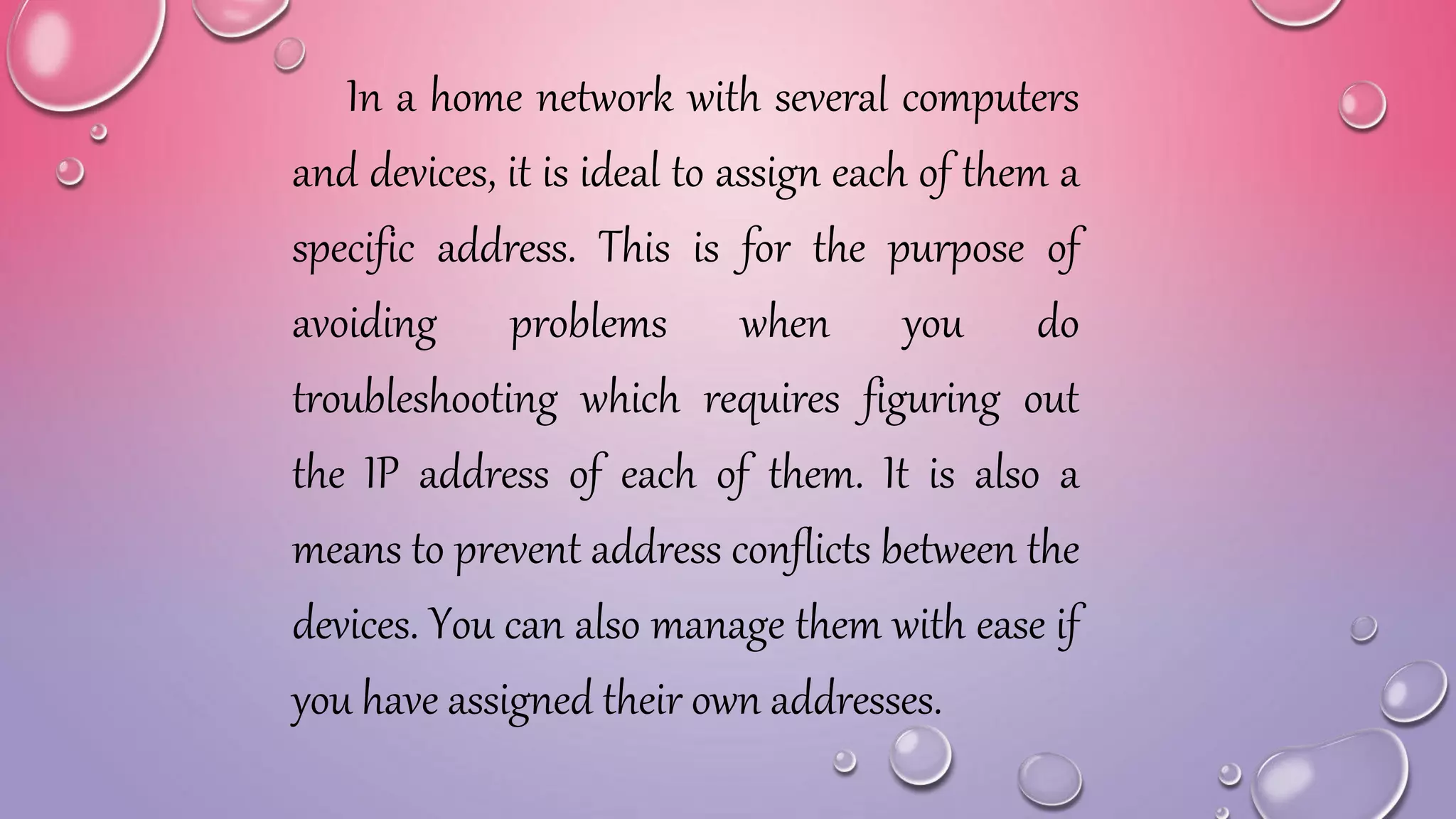 In a home network with several computers and devices, it is ideal to assign each of them a specific address. This is for the purpose of avoiding problems when you do troubleshooting which requires figuring out the IP address of each of them. It is also a means to prevent address conflicts between the devices. You can also manage them with ease if you have assigned their own addresses.